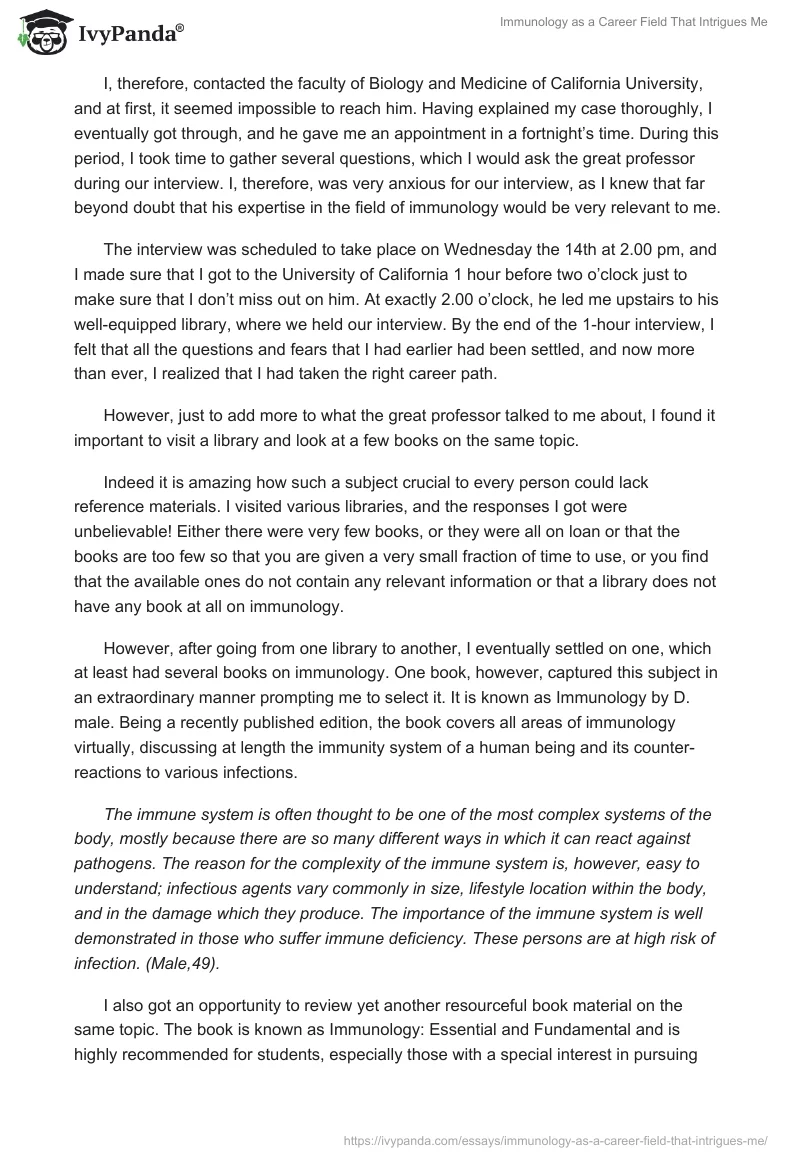 IvyPanda®

Immunology as a Career Field That Intrigues Me

I, therefore, contacted the faculty of Biology and Medicine of California University, and at first, it seemed impossible to reach him. Having explained my case thoroughly, I eventually got through, and he gave me an appointment in a fortnight's time. During this period, I took time to gather several questions, which I would ask the great professor during our interview. I, therefore, was very anxious for our interview, as I knew that far beyond doubt that his expertise in the field of immunology would be very relevant to me.

The interview was scheduled to take place on Wednesday the 14th at 2.00 pm, and I made sure that I got to the University of California 1 hour before two o'clock just to make sure that I don't miss out on him. At exactly 2.00 o'clock, he led me upstairs to his well-equipped library, where we held our interview. By the end of the 1-hour interview, I felt that all the questions and fears that I had earlier had been settled, and now more than ever, I realized that I had taken the right career path.

However, just to add more to what the great professor talked to me about, I found it important to visit a library and look at a few books on the same topic.

Indeed it is amazing how such a subject crucial to every person could lack reference materials. I visited various libraries, and the responses I got were unbelievable! Either there were very few books, or they were all on loan or that the books are too few so that you are given a very small fraction of time to use, or you find that the available ones do not contain any relevant information or that a library does not have any book at all on immunology.

However, after going from one library to another, I eventually settled on one, which at least had several books on immunology. One book, however, captured this subject in an extraordinary manner prompting me to select it. It is known as Immunology by D. male. Being a recently published edition, the book covers all areas of immunology virtually, discussing at length the immunity system of a human being and its counter-reactions to various infections.

The immune system is often thought to be one of the most complex systems of the body, mostly because there are so many different ways in which it can react against pathogens. The reason for the complexity of the immune system is, however, easy to understand; infectious agents vary commonly in size, lifestyle location within the body, and in the damage which they produce. The importance of the immune system is well demonstrated in those who suffer immune deficiency. These persons are at high risk of infection. (Male,49).

I also got an opportunity to review yet another resourceful book material on the same topic. The book is known as Immunology: Essential and Fundamental and is highly recommended for students, especially those with a special interest in pursuing

https://ivypanda.com/essays/immunology-as-a-career-field-that-intrigues-me/